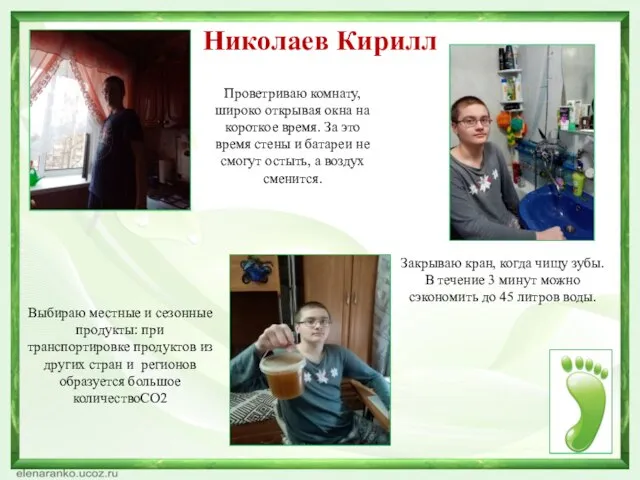 Николаев Кирилл

Проветриваю комнату, широко открывая окна на короткое время. За это время стены и батареи не смогут остыть, а воздух сменится.

Закрываю кран, когда чищу зубы. В течение 3 минут можно сэкономить до 45 литров воды.

Выбираю местные и сезонные продукты: при транспортировке продуктов из других стран и регионов образуется большое количествоСО2

elenaranko.ucoz.ru